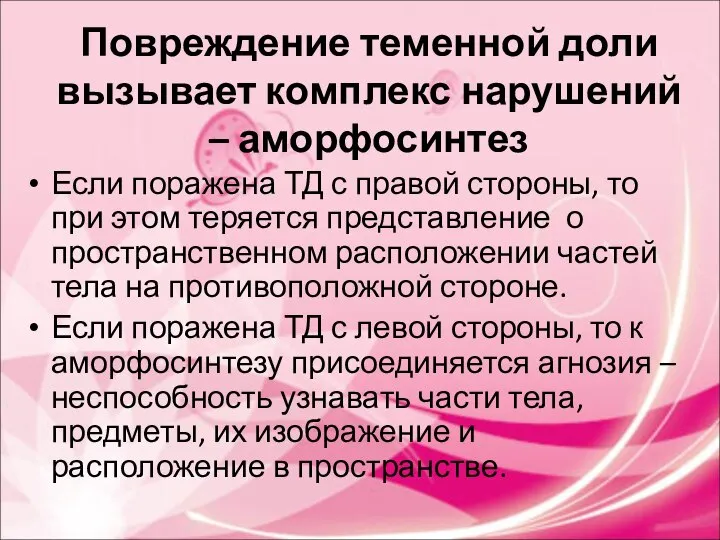 Повреждение теменной доли вызывает комплекс нарушений – аморфосинтез

• Если поражена ТД с правой стороны, то при этом теряется представление о пространственном расположении частей тела на противоположной стороне.

• Если поражена ТД с левой стороны, то к аморфосинтезу присоединяется агнозия – неспособность узнавать части тела, предметы, их изображение и расположение в пространстве.